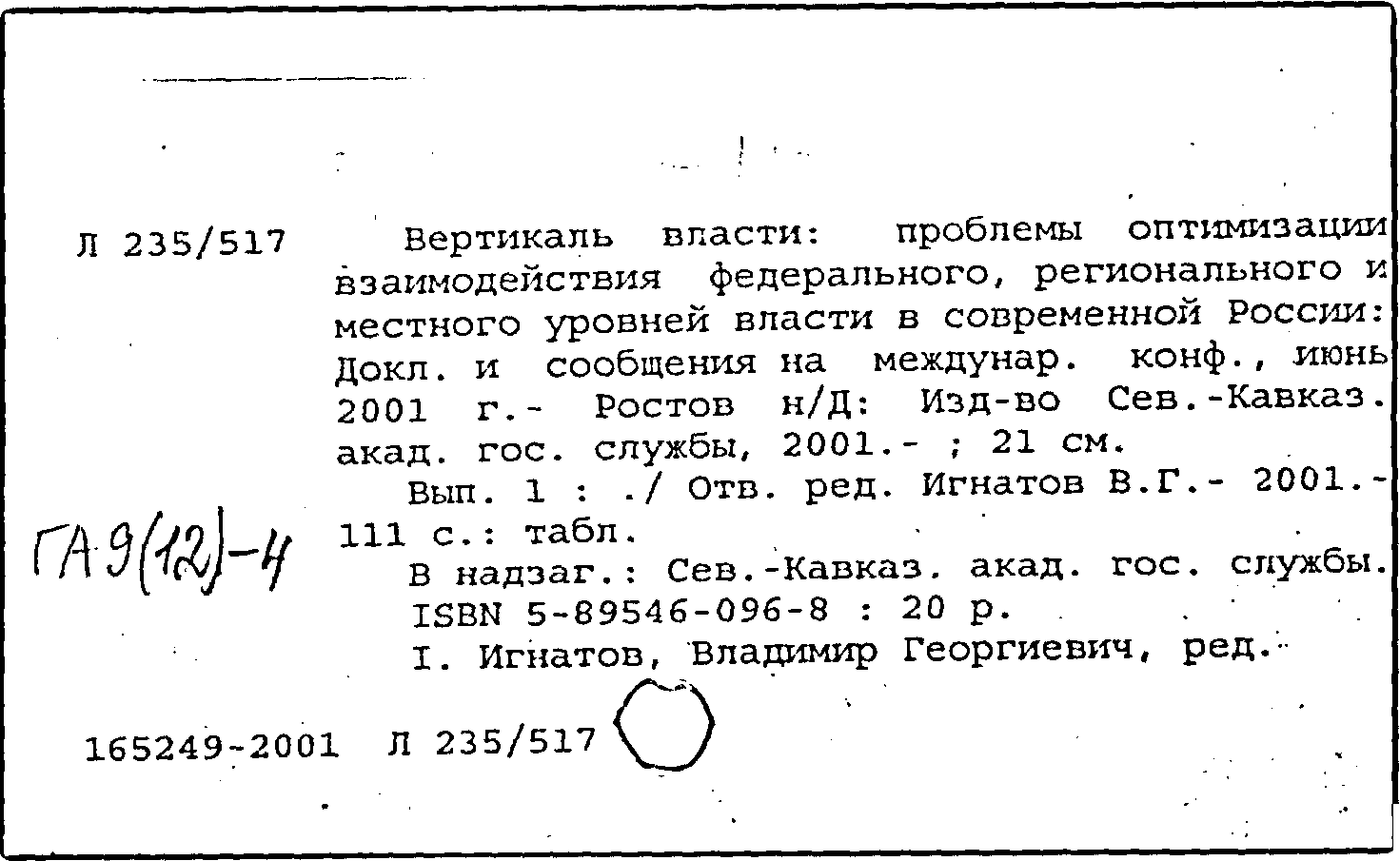 Л 235/517

Вертикаль власти: проблемы оптимизации взаимодействия федерального, регионального и местного уровней власти в современной России: Докл. и сообщения на междунар. конф., июнь 2001 г.- Ростов н/Д: Изд-во Сев.-Кавказ. акад. гос. службы, 2001.- ; 21 см.

Вып. 1 : ./ Отв. ред. Игнатов В.Г.- 2001.- 111 с.: табл.

ГА 9(12)-4

В надзаг.: Сев.-Кавказ. акад. гос. службы.
ISBN 5-89546-096-8 : 20 р.
I. Игнатов, Владимир Георгиевич, ред.

165249-2001 Л 235/517